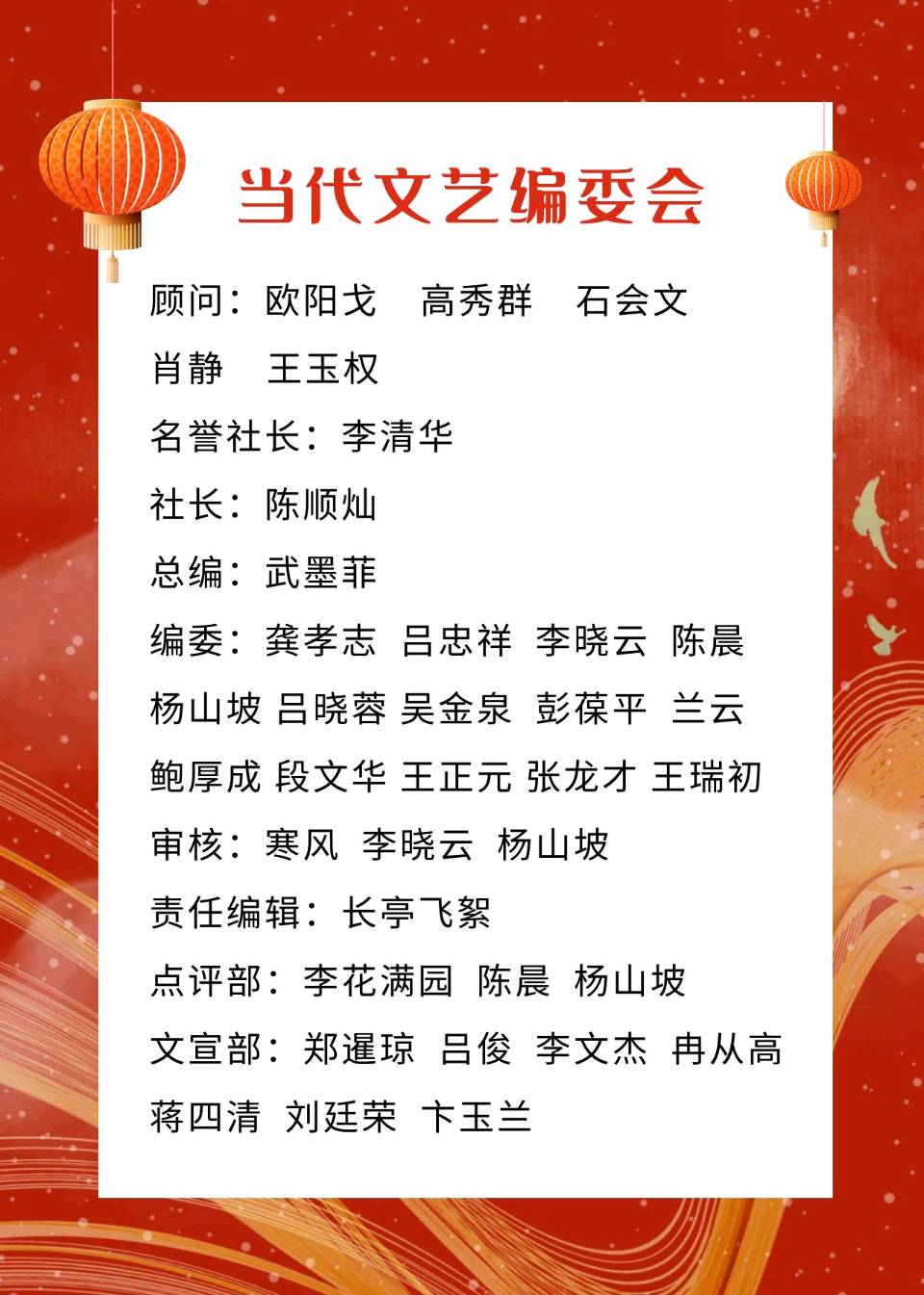 当代文艺编委会

顾问：欧阳戈 高秀群 石会文

肖静 王玉权

名誉社长：李清华

社长：陈顺灿

总编：武墨菲

编委：龚孝志 吕忠祥 李晓云 陈晨

杨山坡 吕晓蓉 吴金泉 彭葆平 兰云

鲍厚成 段文华 王正元 张龙才 王瑞初

审核：寒风 李晓云 杨山坡

责任编辑：长亭飞絮

点评部：李花满园 陈晨 杨山坡

文宣部：郑暹琼 吕俊 李文杰 冉从高

蒋四清 刘廷荣 卞玉兰